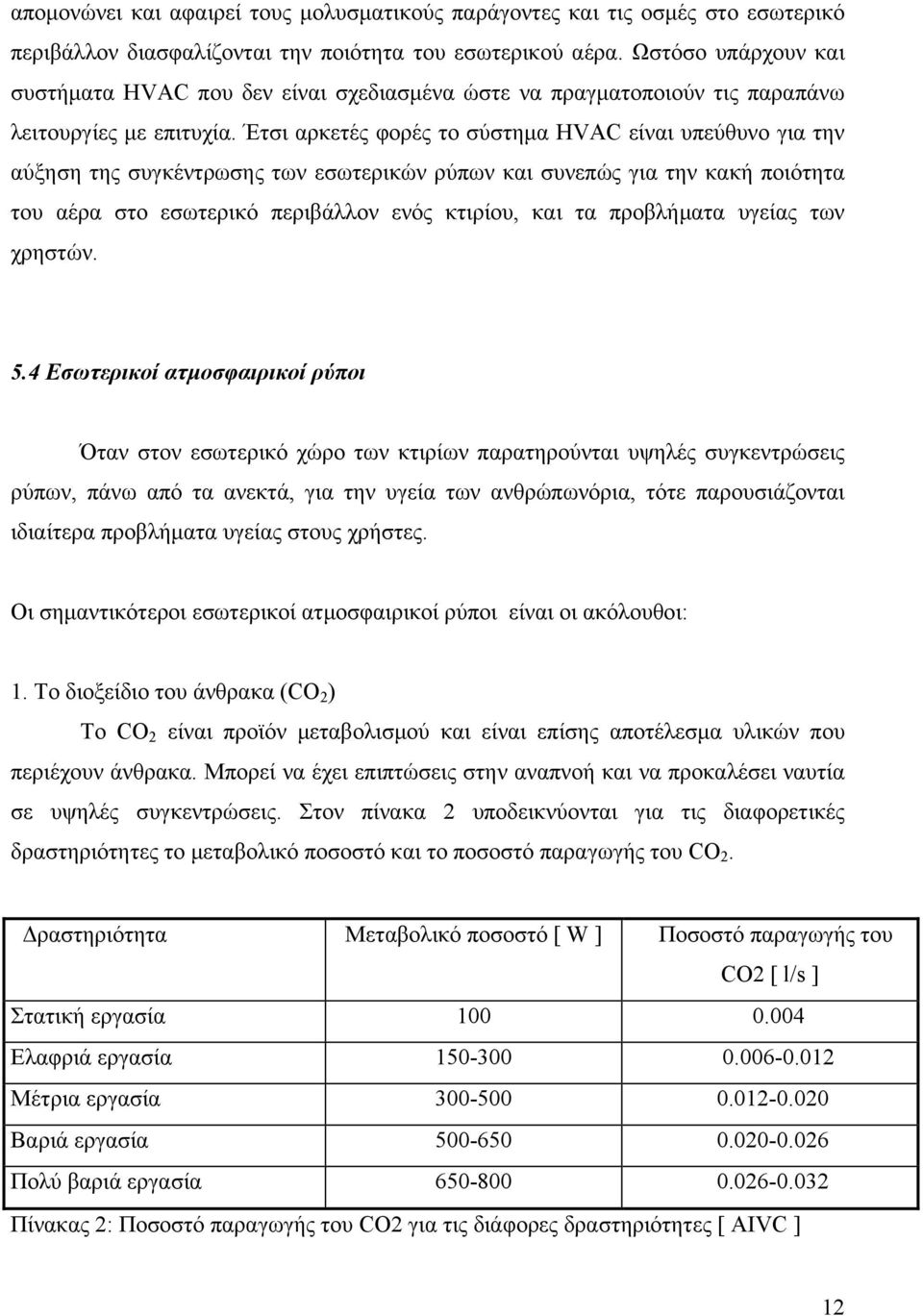 απομονώνει και αφαιρεί τους μολυσματικούς παράγοντες και τις οσμές στο εσωτερικό περιβάλλον διασφαλίζονται την ποιότητα του εσωτερικού αέρα. Ωστόσο υπάρχουν και συστήματα HVAC που δεν είναι σχεδιασμένα ώστε να πραγματοποιούν τις παραπάνω λειτουργίες με επιτυχία. Έτσι αρκετές φορές το σύστημα HVAC είναι υπεύθυνο για την αύξηση της συγκέντρωσης των εσωτερικών ρύπων και συνεπώς για την κακή ποιότητα του αέρα στο εσωτερικό περιβάλλον ενός κτιρίου, και τα προβλήματα υγείας των χρηστών.

5.4 Εσωτερικοί ατμοσφαιρικοί ρύποι

Όταν στον εσωτερικό χώρο των κτιρίων παρατηρούνται υψηλές συγκεντρώσεις ρύπων, πάνω από τα ανεκτά, για την υγεία των ανθρώπωνόρια, τότε παρουσιάζονται ιδιαίτερα προβλήματα υγείας στους χρήστες.

Οι σημαντικότεροι εσωτερικοί ατμοσφαιρικοί ρύποι είναι οι ακόλουθοι:

1. Το διοξείδιο του άνθρακα ($CO_2$)

Το $CO_2$ είναι προϊόν μεταβολισμού και είναι επίσης αποτέλεσμα υλικών που περιέχουν άνθρακα. Μπορεί να έχει επιπτώσεις στην αναπνοή και να προκαλέσει ναυτία σε υψηλές συγκεντρώσεις. Στον πίνακα 2 υποδεικνύονται για τις διαφορετικές δραστηριότητες το μεταβολικό ποσοστό και το ποσοστό παραγωγής του $CO_2$.

| Δραστηριότητα | Μεταβολικό ποσοστό [ W ] | Ποσοστό παραγωγής του CO2 [ l/s ] |
|---|---|---|
| Στατική εργασία | 100 | 0.004 |
| Ελαφριά εργασία | 150-300 | 0.006-0.012 |
| Μέτρια εργασία | 300-500 | 0.012-0.020 |
| Βαριά εργασία | 500-650 | 0.020-0.026 |
| Πολύ βαριά εργασία | 650-800 | 0.026-0.032 |

Πίνακας 2: Ποσοστό παραγωγής του CO2 για τις διάφορες δραστηριότητες [ AIVC ]

12